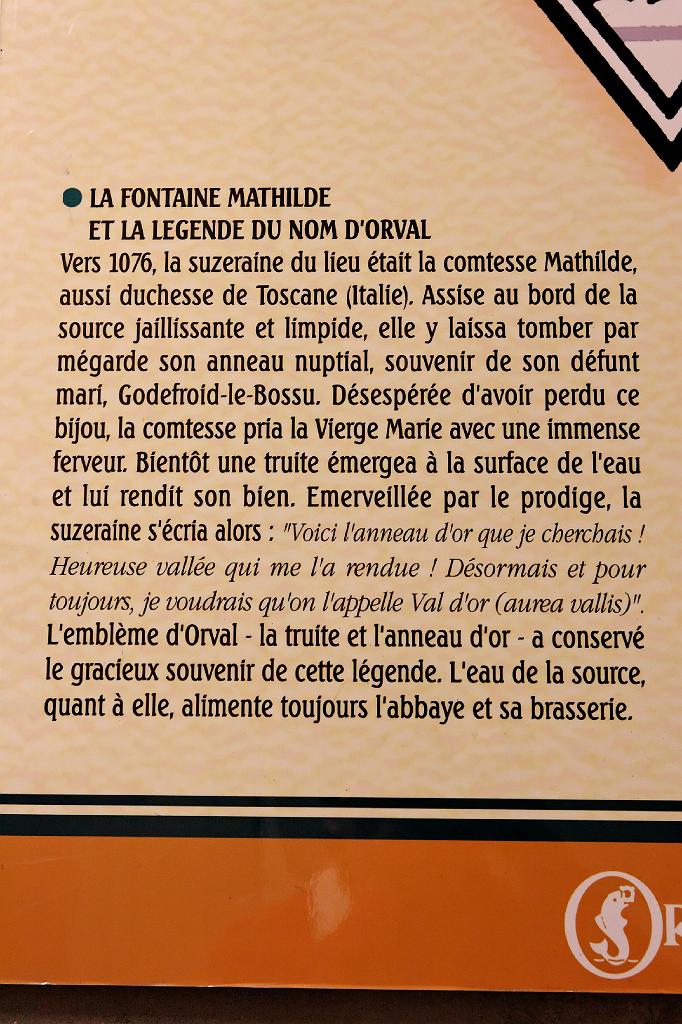 LA FONTAINE MATHILDE
ET LA LEGENDE DU NOM D'ORVAL

Vers 1076, la suzeraine du lieu était la comtesse Mathilde, aussi duchesse de Toscane (Italie). Assise au bord de la source jaillissante et limpide, elle y laissa tomber par mégarde son anneau nuptial, souvenir de son défunt mari, Godefroid-le-Bossu. Désespérée d'avoir perdu ce bijou, la comtesse pria la Vierge Marie avec une immense ferveur. Bientôt une truite émergea à la surface de l'eau et lui rendit son bien. Emerveillée par le prodige, la suzeraine s'écria alors : "Voici l'anneau d'or que je cherchais ! Heureuse vallée qui me l'a rendue ! Désormais et pour toujours, je voudrais qu'on l'appelle Val d'or (aurea vallis)". L'emblème d'Orval - la truite et l'anneau d'or - a conservé le gracieux souvenir de cette légende. L'eau de la source, quant à elle, alimente toujours l'abbaye et sa brasserie.